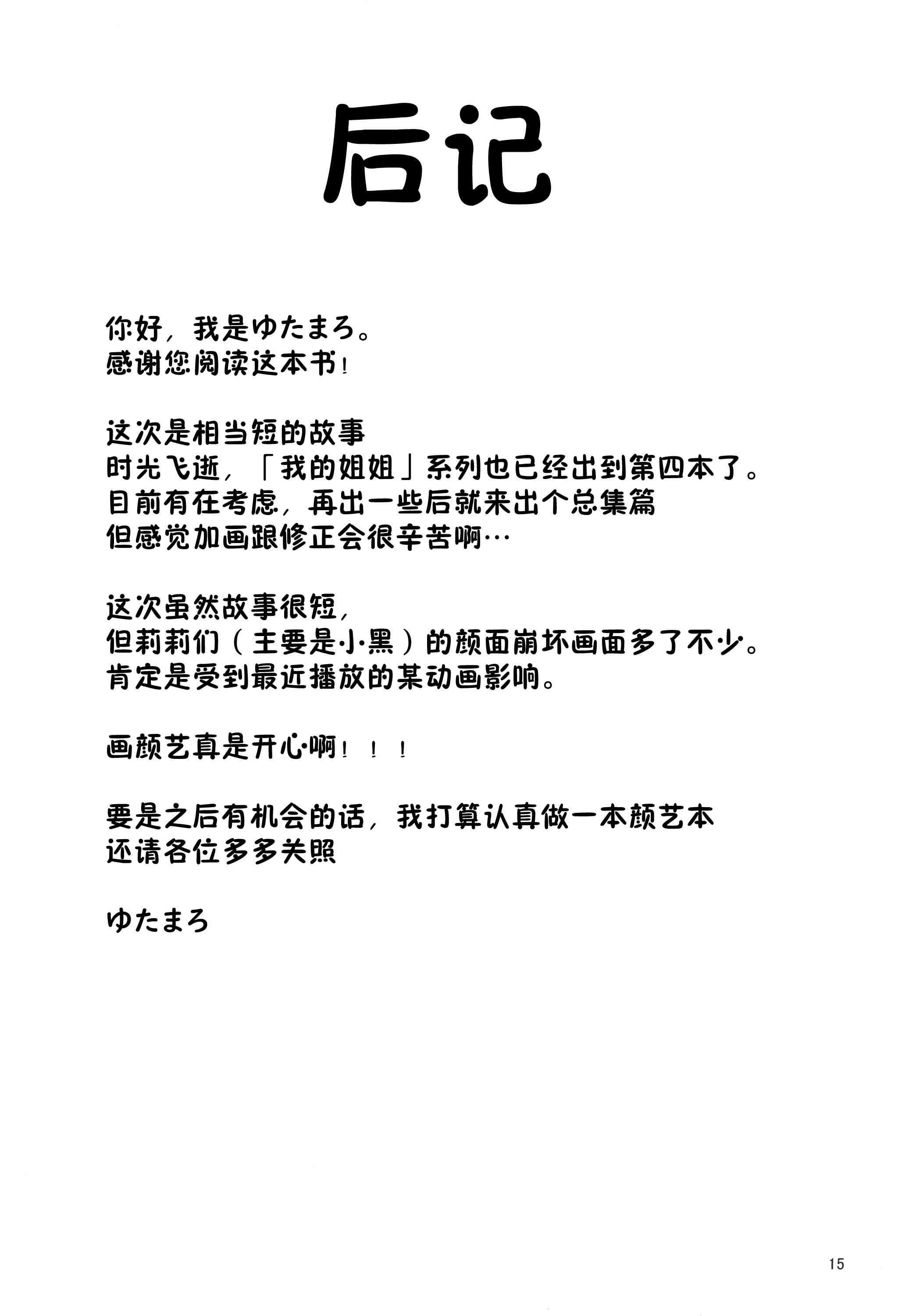 后记

你好，我是ゆたまろ。
感谢您阅读这本书！

这次是相当短的故事
时光飞逝，「我的姐姐」系列也已经出到第四本了。
目前有在考虑，再出一些后就来出个总集篇
但感觉加画跟修正会很辛苦啊…

这次虽然故事很短，
但莉莉们（主要是小黑）的颜面崩坏画面多了不少。
肯定是受到最近播放的某动画影响。

画颜艺真是开心啊！！！

要是之后有机会的话，我打算认真做一本颜艺本
还请各位多多关照

ゆたまろ

15